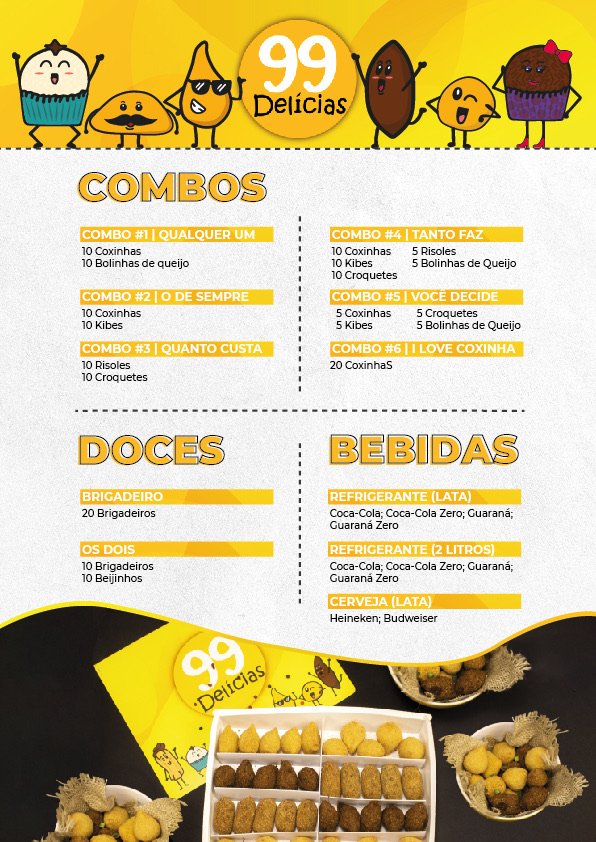 99
Delícias

COMBOS

COMBO #1 | QUALQUER UM
10 Coxinhas
10 Bolinhas de queijo

COMBO #2 | O DE SEMPRE
10 Coxinhas
10 Kibes

COMBO #3 | QUANTO CUSTA
10 Risoles
10 Croquetes

COMBO #4 | TANTO FAZ
10 Coxinhas
10 Kibes
10 Croquetes
5 Risoles
5 Bolinhas de Queijo

COMBO #5 | VOCÊ DECIDE
5 Coxinhas
5 Kibes
5 Croquetes
5 Bolinhas de Queijo

COMBO #6 | I LOVE COXINHA
20 CoxinhaS

DOCES

BRIGADEIRO
20 Brigadeiros

OS DOIS
10 Brigadeiros
10 Beijinhos

BEBIDAS

REFRIGERANTE (LATA)
Coca-Cola; Coca-Cola Zero; Guaraná; Guaraná Zero

REFRIGERANTE (2 LITROS)
Coca-Cola; Coca-Cola Zero; Guaraná; Guaraná Zero

CERVEJA (LATA)
Heineken; Budweiser

99
Delícias